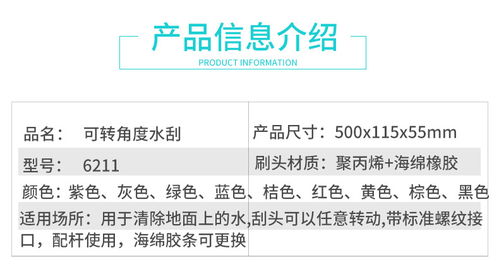 产品信息介绍
PRODUCT INFORMATION

品名：　可转角度水刮

产品尺寸：500x115x55mm

型号：　6211

刷头材质：聚丙烯+海绵橡胶

颜色：紫色、灰色、绿色、蓝色、桔色、红色、黄色、棕色、黑色

适用场所：用于清除地面上的水,刮头可以任意转动,带标准螺纹接口，配杆使用，海绵胶条可更换